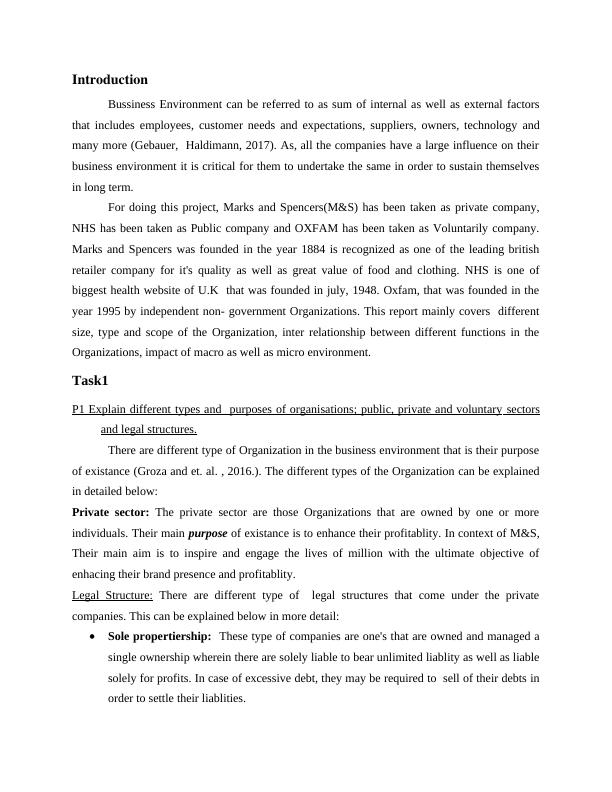 Introduction

Bussiness Environment can be referred to as sum of internal as well as external factors that includes employees, customer needs and expectations, suppliers, owners, technology and many more (Gebauer, Haldimann, 2017). As, all the companies have a large influence on their business environment it is critical for them to undertake the same in order to sustain themselves in long term.

For doing this project, Marks and Spencers(M&S) has been taken as private company, NHS has been taken as Public company and OXFAM has been taken as Voluntarily company. Marks and Spencers was founded in the year 1884 is recognized as one of the leading british retailer company for it's quality as well as great value of food and clothing. NHS is one of biggest health website of U.K that was founded in july, 1948. Oxfam, that was founded in the year 1995 by independent non- government Organizations. This report mainly covers different size, type and scope of the Organization, inter relationship between different functions in the Organizations, impact of macro as well as micro environment.

Task1

P1 Explain different types and purposes of organisations; public, private and voluntary sectors and legal structures.

There are different type of Organization in the business environment that is their purpose of existance (Groza and et. al. , 2016.). The different types of the Organization can be explained in detailed below:

Private sector: The private sector are those Organizations that are owned by one or more individuals. Their main purpose of existance is to enhance their profitablity. In context of M&S, Their main aim is to inspire and engage the lives of million with the ultimate objective of enhacing their brand presence and profitablity.

Legal Structure: There are different type of legal structures that come under the private companies. This can be explained below in more detail:

• Sole propertiership: These type of companies are one's that are owned and managed a single ownership wherein there are solely liable to bear unlimited liablity as well as liable solely for profits. In case of excessive debt, they may be required to sell of their debts in order to settle their liablities.